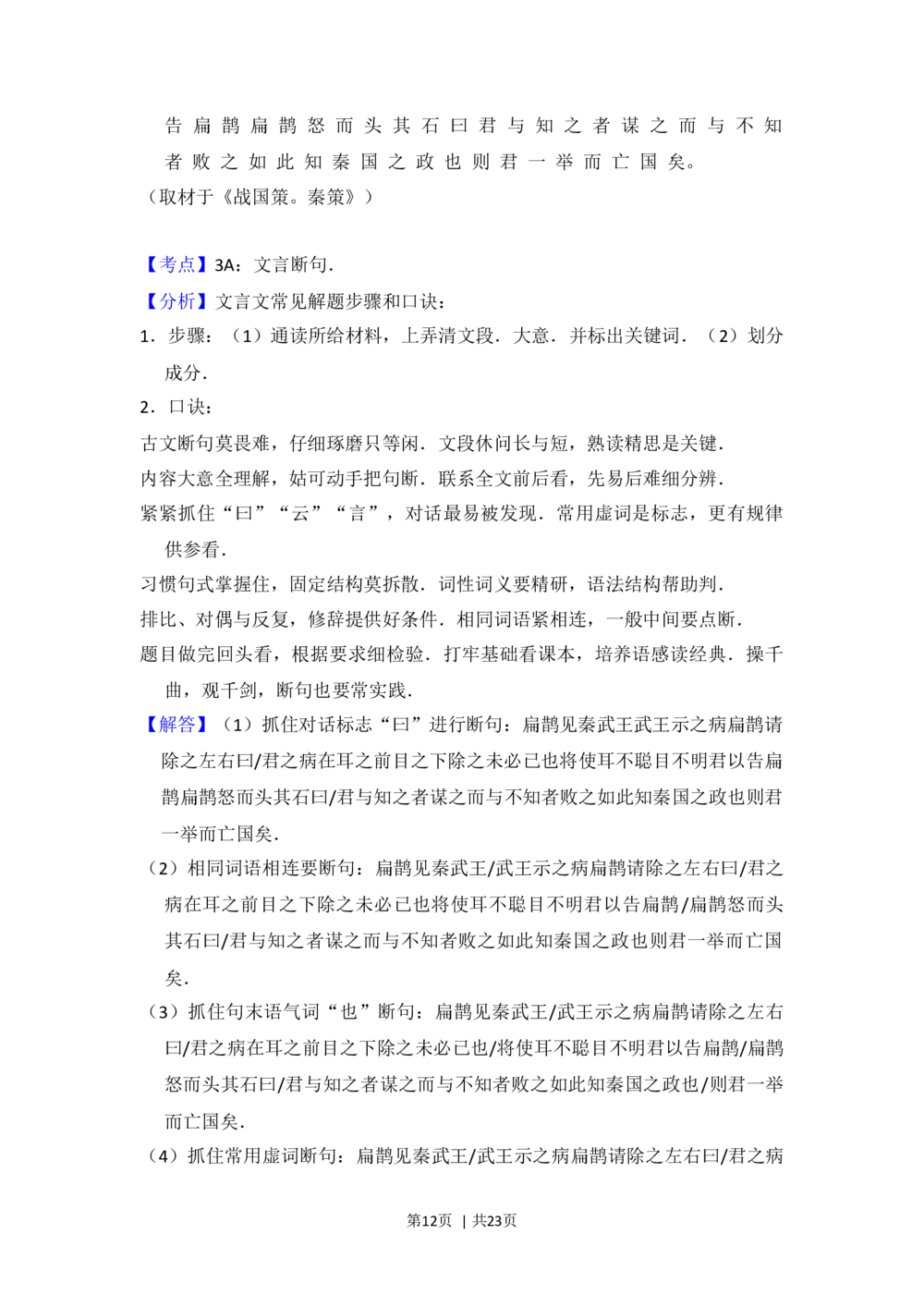 告扁鹊扁鹊怒而头其石曰君与知之者谋之而与不知者败之如此知秦国之政也则君一举而亡国矣。

（取材于《战国策。秦策》）

【考点】3A：文言断句.

【分析】文言文常见解题步骤和口诀：

1．步骤：（1）通读所给材料，上弄清文段．大意．并标出关键词．（2）划分成分.

2．口诀：

古文断句莫畏难，仔细琢磨只等闲．文段休问长与短，熟读精思是关键.

内容大意全理解，姑可动手把句断．联系全文前后看，先易后难细分辨.

紧紧抓住“曰”“云”“言”，对话最易被发现．常用虚词是标志，更有规律供参看.

习惯句式掌握住，固定结构莫拆散．词性词义要精研，语法结构帮助判.

排比、对偶与反复，修辞提供好条件．相同词语紧相连，一般中间要点断.

题目做完回头看，根据要求细检验．打牢基础看课本，培养语感读经典．操千曲，观千剑，断句也要常实践.

【解答】（1）抓住对话标志“曰”进行断句：扁鹊见秦武王武王示之病扁鹊请除之左右曰/君之病在耳之前目之下除之未必已也将使耳不聪目不明君以告扁鹊扁鹊怒而头其石曰/君与知之者谋之而与不知者败之如此知秦国之政也则君一举而亡国矣.

（2）相同词语相连要断句：扁鹊见秦武王/武王示之病扁鹊请除之左右曰/君之病在耳之前目之下除之未必已也将使耳不聪目不明君以告扁鹊/扁鹊怒而头其石曰/君与知之者谋之而与不知者败之如此知秦国之政也则君一举而亡国矣.

（3）抓住句末语气词“也”断句：扁鹊见秦武王/武王示之病扁鹊请除之左右曰/君之病在耳之前目之下除之未必已也/将使耳不聪目不明君以告扁鹊/扁鹊怒而头其石曰/君与知之者谋之而与不知者败之如此知秦国之政也/则君一举而亡国矣.

（4）抓住常用虚词断句：扁鹊见秦武王/武王示之病扁鹊请除之左右曰/君之病

第12页 | 共23页